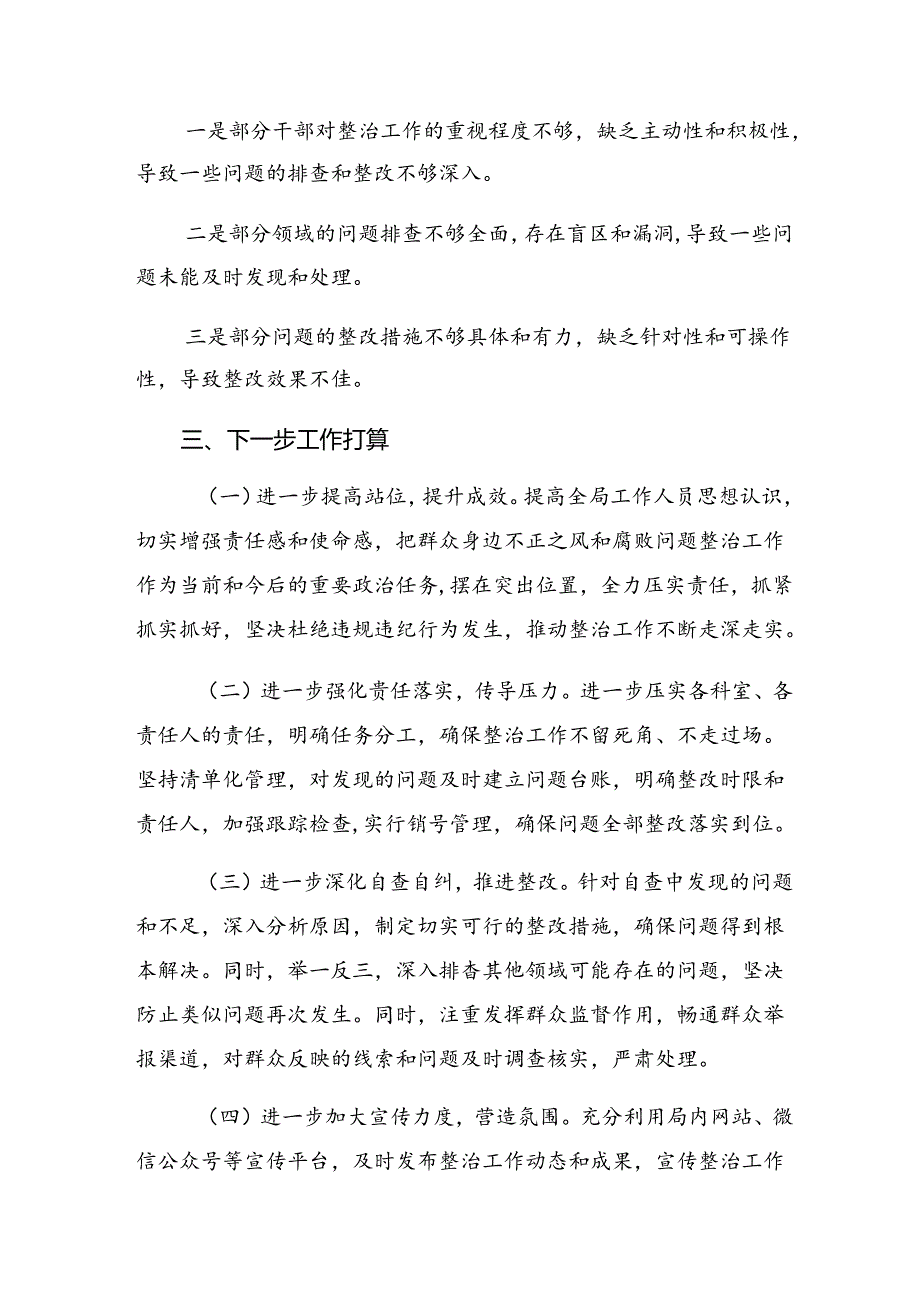 一是部分干部对整治工作的重视程度不够，缺乏主动性和积极性，导致一些问题的排查和整改不够深入。

二是部分领域的问题排查不够全面，存在盲区和漏洞，导致一些问题未能及时发现和处理。

三是部分问题的整改措施不够具体和有力，缺乏针对性和可操作性，导致整改效果不佳。

三、下一步工作打算

（一）进一步提高站位，提升成效。提高全局工作人员思想认识，切实增强责任感和使命感，把群众身边不正之风和腐败问题整治工作作为当前和今后的重要政治任务，摆在突出位置，全力压实责任，抓紧抓实抓好，坚决杜绝违规违纪行为发生，推动整治工作不断走深走实。

（二）进一步强化责任落实，传导压力。进一步压实各科室、各责任人的责任，明确任务分工，确保整治工作不留死角、不走过场。坚持清单化管理，对发现的问题及时建立问题台账，明确整改时限和责任人，加强跟踪检查，实行销号管理，确保问题全部整改落实到位。

（三）进一步深化自查自纠，推进整改。针对自查中发现的问题和不足，深入分析原因，制定切实可行的整改措施，确保问题得到根本解决。同时，举一反三，深入排查其他领域可能存在的问题，坚决防止类似问题再次发生。同时，注重发挥群众监督作用，畅通群众举报渠道，对群众反映的线索和问题及时调查核实，严肃处理。

（四）进一步加大宣传力度，营造氛围。充分利用局内网站、微信公众号等宣传平台，及时发布整治工作动态和成果，宣传整治工作